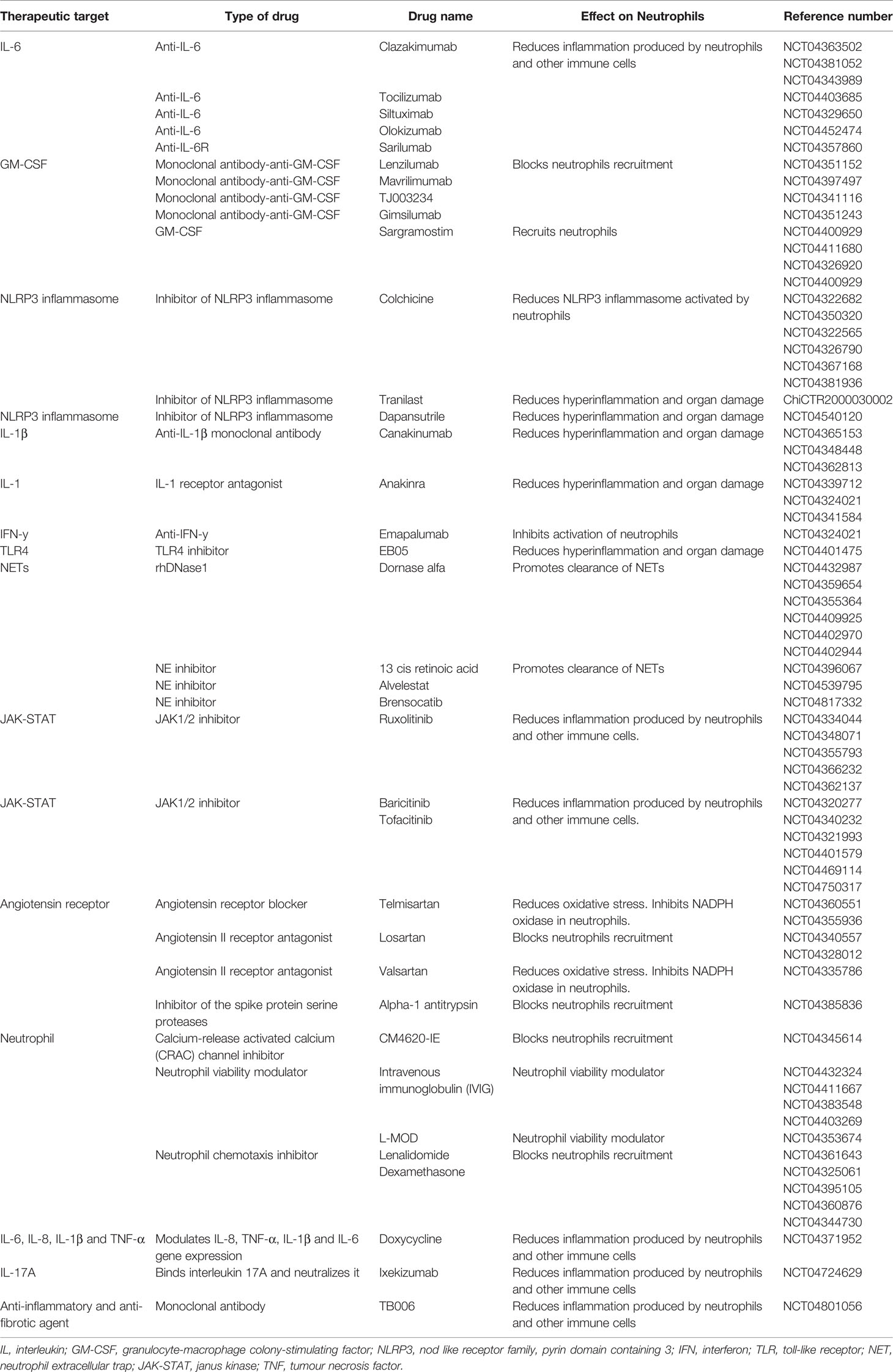 | Therapeutic target | Type of drug | Drug name | Effect on Neutrophils | Reference number |
|---|---|---|---|---|
| IL-6 | Anti-IL-6 | Clazakimumab | Reduces inflammation produced by neutrophils and other immune cells | NCT04363502 NCT04381052 NCT04343989 |
| | Anti-IL-6 | Tocilizumab | | NCT04403685 |
| | Anti-IL-6 | Siltuximab | | NCT04329650 |
| | Anti-IL-6 | Olokizumab | | NCT04452474 |
| | Anti-IL-6R | Sarilumab | | NCT04357860 |
| GM-CSF | Monoclonal antibody-anti-GM-CSF | Lenzilumab | Blocks neutrophils recruitment | NCT04351152 |
| | Monoclonal antibody-anti-GM-CSF | Mavrilimumab | | NCT04397497 |
| | Monoclonal antibody-anti-GM-CSF | TJ003234 | | NCT04341116 |
| | Monoclonal antibody-anti-GM-CSF | Gimsilumab | | NCT04351243 |
| | GM-CSF | Sargramostim | Recruits neutrophils | NCT04400929 NCT04411680 NCT04326920 NCT04400929 |
| NLRP3 inflammasome | Inhibitor of NLRP3 inflammasome | Colchicine | Reduces NLRP3 inflammasome activated by neutrophils | NCT04322682 NCT04350320 NCT04322565 NCT04326790 NCT04367168 NCT04381936 |
| | Inhibitor of NLRP3 inflammasome | Tranilast | Reduces hyperinflammation and organ damage | ChiCTR2000030002 |
| NLRP3 inflammasome | Inhibitor of NLRP3 inflammasome | Dapansutrile | Reduces hyperinflammation and organ damage | NCT04540120 |
| IL-1β | Anti-IL-1β monoclonal antibody | Canakinumab | Reduces hyperinflammation and organ damage | NCT04365153 NCT04348448 NCT04362813 |
| IL-1 | IL-1 receptor antagonist | Anakinra | Reduces hyperinflammation and organ damage | NCT04339712 NCT04324021 NCT04341584 |
| IFN-y | Anti-IFN-y | Emapalumab | Inhibits activation of neutrophils | NCT04324021 |
| TLR4 | TLR4 inhibitor | EB05 | Reduces hyperinflammation and organ damage | NCT04401475 |
| NETs | rhDNase1 | Dornase alfa | Promotes clearance of NETs | NCT04432987 NCT04359654 NCT04355364 NCT04409925 NCT04402970 NCT04402944 |
| | NE inhibitor | 13 cis retinoic acid | Promotes clearance of NETs | NCT04396067 |
| | NE inhibitor | Alvelestat | | NCT04539795 |
| | NE inhibitor | Brensocatib | | NCT04817332 |
| JAK-STAT | JAK1/2 inhibitor | Ruxolitinib | Reduces inflammation produced by neutrophils and other immune cells. | NCT04334044 NCT04348071 NCT04355793 NCT04366232 NCT04362137 |
| JAK-STAT | JAK1/2 inhibitor | Baricitinib Tofacitinib | Reduces inflammation produced by neutrophils and other immune cells. | NCT04320277 NCT04340232 NCT04321993 NCT04401579 NCT04469114 NCT04750317 |
| Angiotensin receptor | Angiotensin receptor blocker | Telmisartan | Reduces oxidative stress. Inhibits NADPH oxidase in neutrophils. | NCT04360551 NCT04355936 |
| | Angiotensin II receptor antagonist | Losartan | Blocks neutrophils recruitment | NCT04340557 NCT04328012 |
| | Angiotensin II receptor antagonist | Valsartan | Reduces oxidative stress. Inhibits NADPH oxidase in neutrophils. | NCT04335786 |
| | Inhibitor of the spike protein serine proteases | Alpha-1 antitrypsin | Blocks neutrophils recruitment | NCT04385836 |
| Neutrophil | Calcium-release activated calcium (CRAC) channel inhibitor | CM4620-IE | Blocks neutrophils recruitment | NCT04345614 |
| | Neutrophil viability modulator | Intravenous immunoglobulin (IVIG) | Neutrophil viability modulator | NCT04432324 NCT04411667 NCT04383548 NCT04403269 |
| | | L-MOD | Neutrophil viability modulator | NCT04353674 |
| | Neutrophil chemotaxis inhibitor | Lenalidomide Dexamethasone | Blocks neutrophils recruitment | NCT04361643 NCT04325061 NCT04395105 NCT04360876 NCT04344730 |
| IL-6, IL-8, IL-1β and TNF-α | Modulates IL-8, TNF-α, IL-1β and IL-6 gene expression | Doxycycline | Reduces inflammation produced by neutrophils and other immune cells | NCT04371952 |
| IL-17A | Binds interleukin 17A and neutralizes it | Ixekizumab | Reduces inflammation produced by neutrophils and other immune cells | NCT04724629 |
| Anti-inflammatory and anti-fibrotic agent | Monoclonal antibody | TB006 | Reduces inflammation produced by neutrophils and other immune cells | NCT04801056 |

IL, interleukin; GM-CSF, granulocyte-macrophage colony-stimulating factor; NLRP3, nod like receptor family, pyrin domain containing 3; IFN, interferon; TLR, toll-like receptor; NET, neutrophil extracellular trap; JAK-STAT, janus kinase; TNF, tumour necrosis factor.